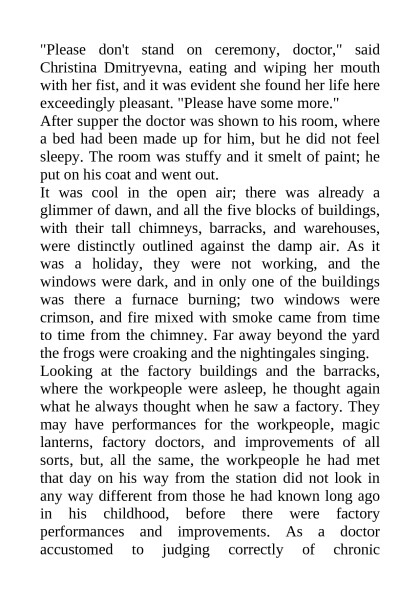 "Please don't stand on ceremony, doctor," said Christina Dmitryevna, eating and wiping her mouth with her fist, and it was evident she found her life here exceedingly pleasant. "Please have some more."

After supper the doctor was shown to his room, where a bed had been made up for him, but he did not feel sleepy. The room was stuffy and it smelt of paint; he put on his coat and went out.

It was cool in the open air; there was already a glimmer of dawn, and all the five blocks of buildings, with their tall chimneys, barracks, and warehouses, were distinctly outlined against the damp air. As it was a holiday, they were not working, and the windows were dark, and in only one of the buildings was there a furnace burning; two windows were crimson, and fire mixed with smoke came from time to time from the chimney. Far away beyond the yard the frogs were croaking and the nightingales singing.

Looking at the factory buildings and the barracks, where the workpeople were asleep, he thought again what he always thought when he saw a factory. They may have performances for the workpeople, magic lanterns, factory doctors, and improvements of all sorts, but, all the same, the workpeople he had met that day on his way from the station did not look in any way different from those he had known long ago in his childhood, before there were factory performances and improvements. As a doctor accustomed to judging correctly of chronic